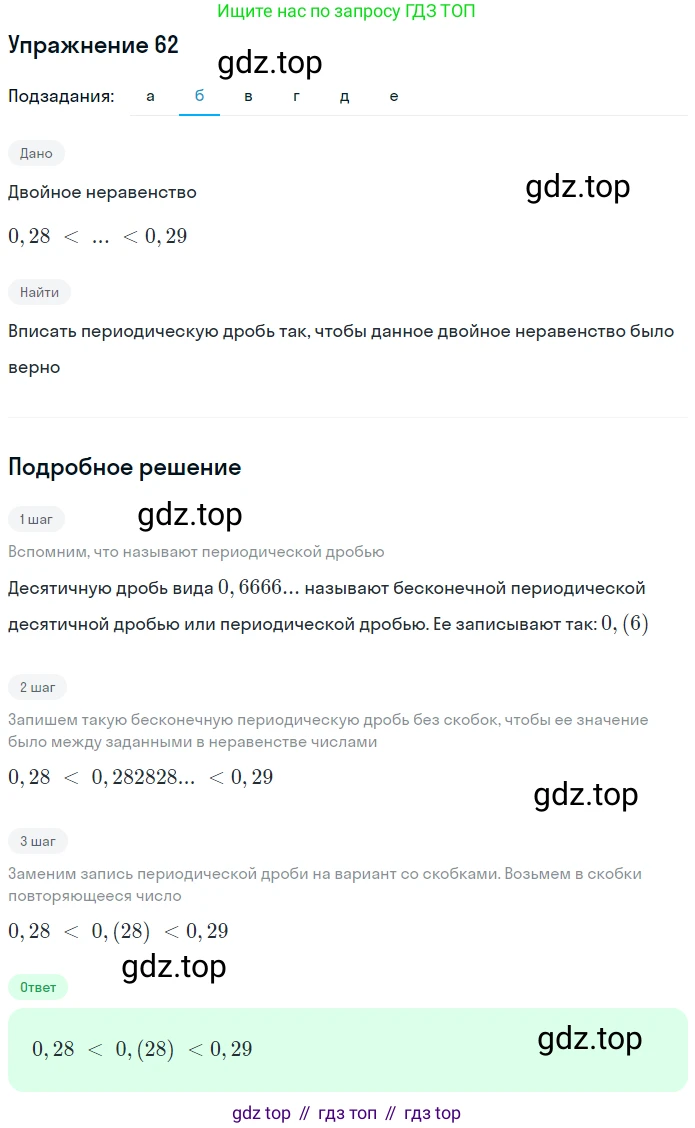 Ищите нас по запросу ГДЗ ТОП

Упражнение 62

gdz.top

Подзадания: а б в г д е

Дано

Двойное неравенство

gdz.top

$0,28 < ... < 0,29$

Найти

Вписать периодическую дробь так, чтобы данное двойное неравенство было верно

Подробное решение

1 шаг

gdz.top

Вспомним, что называют периодической дробью

Десятичную дробь вида $0,6666...$ называют бесконечной периодической десятичной дробью или периодической дробью. Ее записывают так: $0,(6)$

2 шаг

Запишем такую бесконечную периодическую дробь без скобок, чтобы ее значение было между заданными в неравенстве числами

$0,28 < 0,282828... < 0,29$

gdz.top

3 шаг

Заменим запись периодической дроби на вариант со скобками. Возьмем в скобки повторяющееся число

$0,28 < 0,(28) < 0,29$

gdz.top

Ответ

$0,28 < 0,(28) < 0,29$

gdz.top

gdz top // гдз топ // гдз top